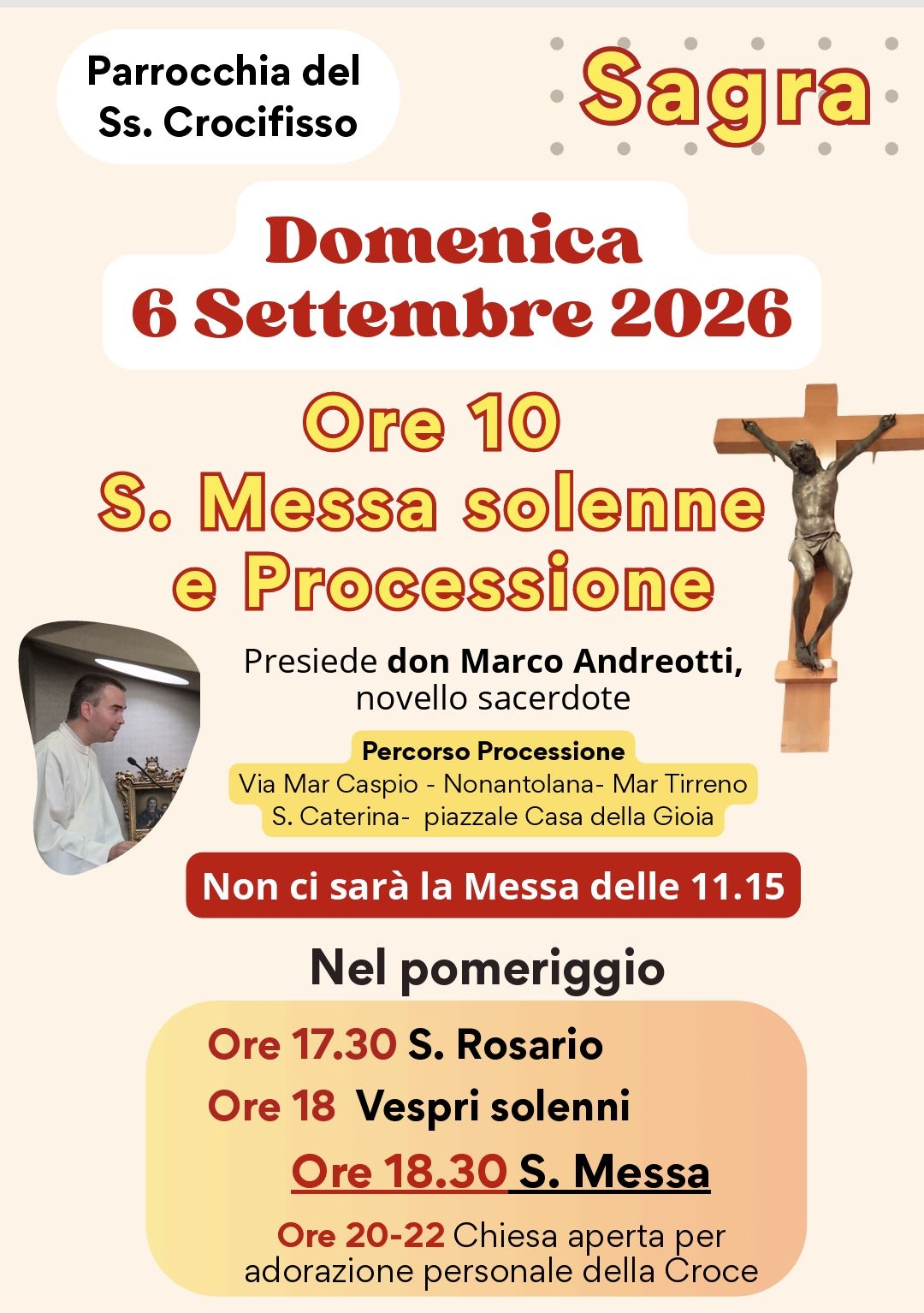 Parrocchia del
Ss. Crocifisso

Sagra

Domenica
6 Settembre 2026

Ore 10
S. Messa solenne
e Processione

Presiede don Marco Andreotti, novello sacerdote

Percorso Processione
Via Mar Caspio - Nonantolana- Mar Tirreno
S. Caterina- piazzale Casa della Gioia

Non ci sarà la Messa delle 11.15

Nel pomeriggio

Ore 17.30 S. Rosario
Ore 18 Vespri solenni
Ore 18.30 S. Messa

Ore 20-22 Chiesa aperta per adorazione personale della Croce